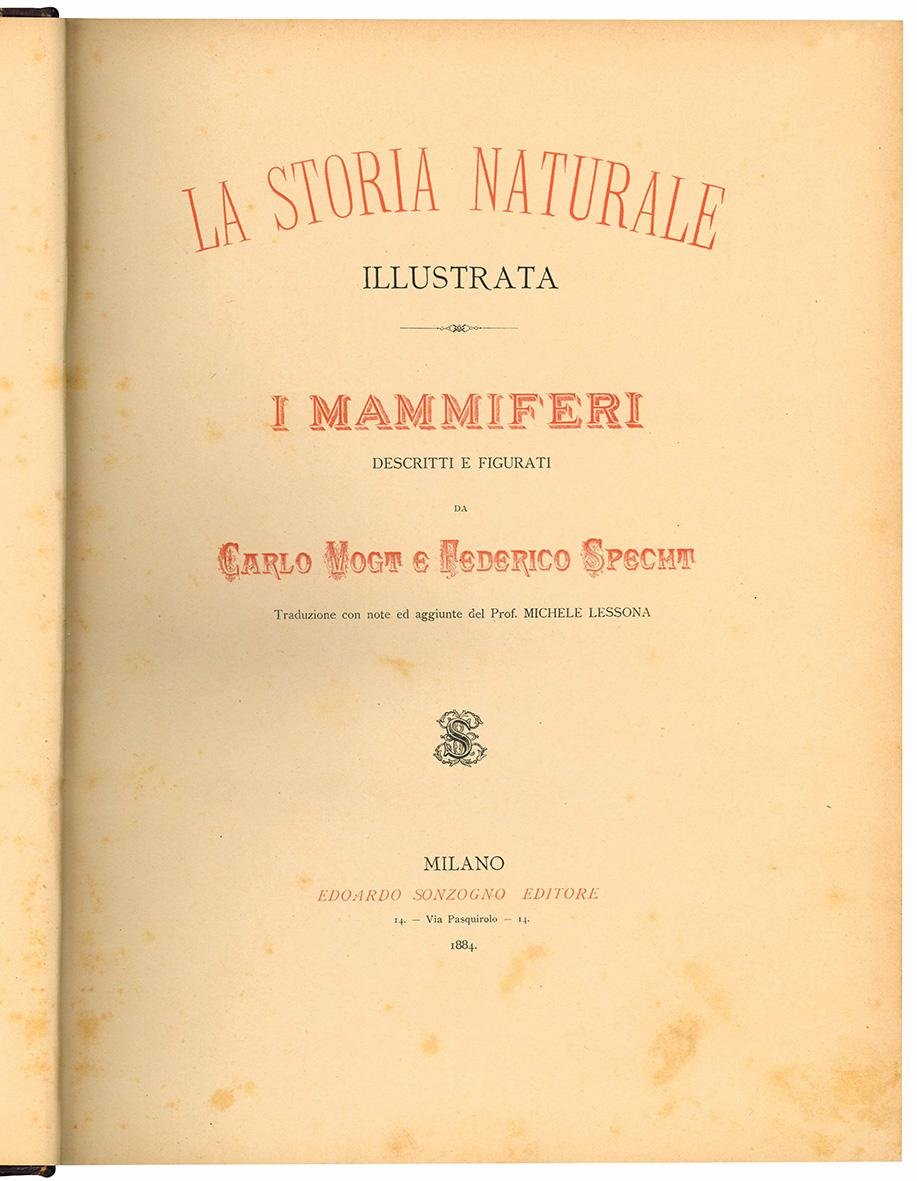 LA STORIA NATURALE
ILLUSTRATA

I MAMMIFERI
DESCRITTI E FIGURATI
DA
CARLO VOGT E FEDERICO SPECHT

Traduzione con note ed aggiunte del Prof. MICHELE LESSONA

S

MILANO
EDOARDO SONZOGNO EDITORE
14. — Via Pasquirolo — 14.
1884.